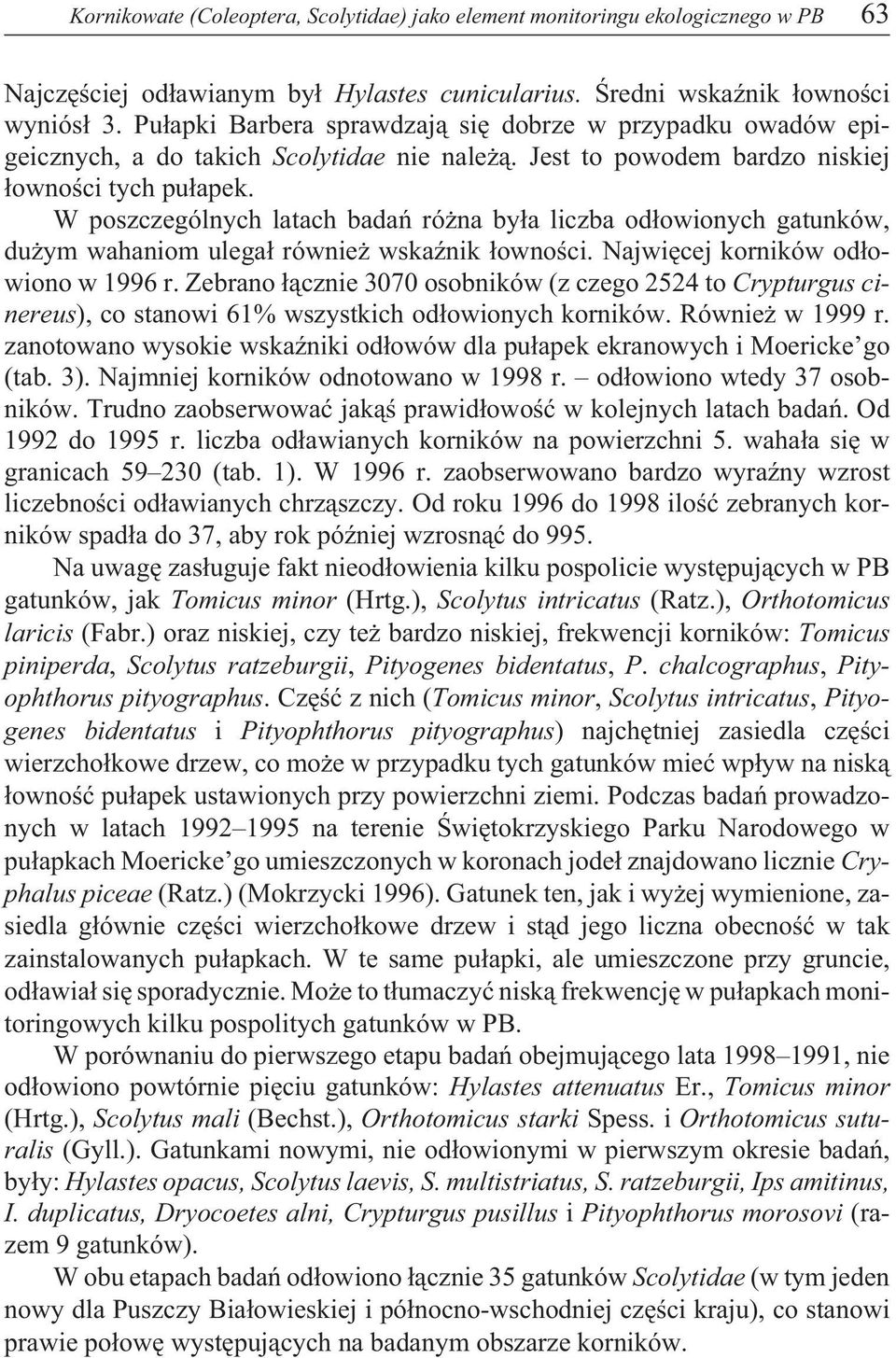 Kornikowate (Coleoptera, Scolytidae) jako element monitoringu ekologicznego w PB 63

Najczęściej odławianym był Hylastes cunicularius. Średni wskaźnik łowności wyniósł 3. Pułapki Barbera sprawdzają się dobrze w przypadku owadów epigeicznych, a do takich Scolytidae nie należą. Jest to powodem bardzo niskiej łowności tych pułapek.

W poszczególnych latach badań różna była liczba odłowionych gatunków, dużym wahaniom ulegał również wskaźnik łowności. Najwięcej korników odłowiono w 1996 r. Zebrano łącznie 3070 osobników (z czego 2524 to Crypturgus cinereus), co stanowi 61% wszystkich odłowionych korników. Również w 1999 r. zanotowano wysokie wskaźniki odłowów dla pułapek ekranowych i Moericke'go (tab. 3). Najmniej korników odnotowano w 1998 r. – odłowiono wtedy 37 osobników. Trudno zaobserwować jakąś prawidłowość w kolejnych latach badań. Od 1992 do 1995 r. liczba odławianych korników na powierzchni 5. wahała się w granicach 59–230 (tab. 1). W 1996 r. zaobserwowano bardzo wyraźny wzrost liczebności odławianych chrząszczy. Od roku 1996 do 1998 ilość zebranych korników spadła do 37, aby rok później wzrosnąć do 995.

Na uwagę zasługuje fakt nieodłowienia kilku pospolicie występujących w PB gatunków, jak Tomicus minor (Hrtg.), Scolytus intricatus (Ratz.), Orthotomicus laricis (Fabr.) oraz niskiej, czy też bardzo niskiej, frekwencji korników: Tomicus piniperda, Scolytus ratzeburgii, Pityogenes bidentatus, P. chalcographus, Pityophthorus pityographus. Część z nich (Tomicus minor, Scolytus intricatus, Pityogenes bidentatus i Pityophthorus pityographus) najchętniej zasiedla części wierzchołkowe drzew, co może w przypadku tych gatunków mieć wpływ na niską łowność pułapek ustawionych przy powierzchni ziemi. Podczas badań prowadzonych w latach 1992–1995 na terenie Świętokrzyskiego Parku Narodowego w pułapkach Moericke'go umieszczonych w koronach jodeł znajdowano licznie Cryphalus piceae (Ratz.) (Mokrzycki 1996). Gatunek ten, jak i wyżej wymienione, zasiedla głównie części wierzchołkowe drzew i stąd jego liczna obecność w tak zainstalowanych pułapkach. W te same pułapki, ale umieszczone przy gruncie, odławiał się sporadycznie. Może to tłumaczyć niską frekwencję w pułapkach monitoringowych kilku pospolitych gatunków w PB.

W porównaniu do pierwszego etapu badań obejmującego lata 1998–1991, nie odłowiono powtórnie pięciu gatunków: Hylastes attenuatus Er., Tomicus minor (Hrtg.), Scolytus mali (Bechst.), Orthotomicus starki Spess. i Orthotomicus suturalis (Gyll.). Gatunkami nowymi, nie odłowionymi w pierwszym okresie badań, były: Hylastes opacus, Scolytus laevis, S. multistriatus, S. ratzeburgii, Ips amitinus, I. duplicatus, Dryocoetes alni, Crypturgus pusillus i Pityophthorus morosovi (razem 9 gatunków).

W obu etapach badań odłowiono łącznie 35 gatunków Scolytidae (w tym jeden nowy dla Puszczy Białowieskiej i północno-wschodniej części kraju), co stanowi prawie połowę występujących na badanym obszarze korników.